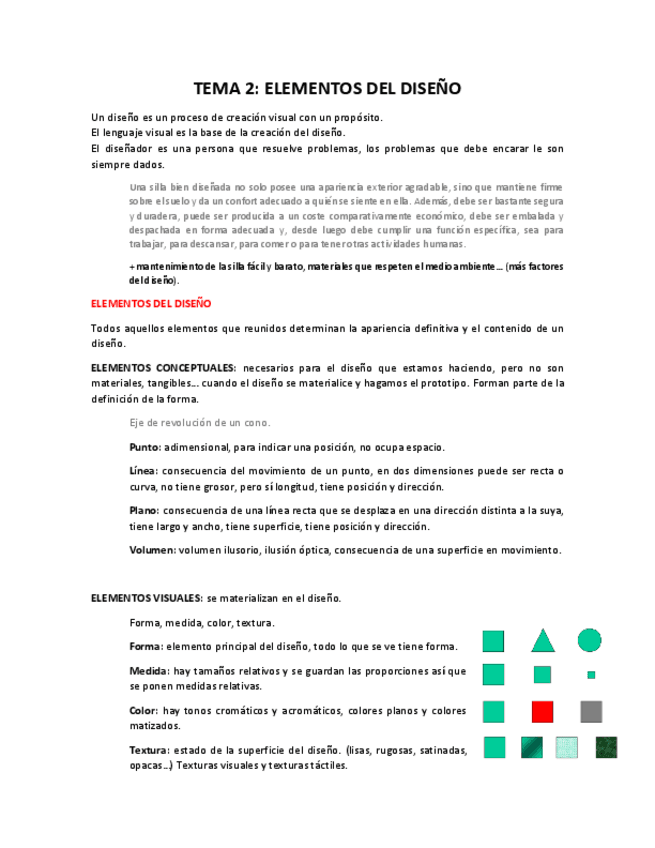 TEMA 2: ELEMENTOS DEL DISEÑO

Un diseño es un proceso de creación visual con un propósito.
El lenguaje visual es la base de la creación del diseño.
El diseñador es una persona que resuelve problemas, los problemas que debe encarar le son siempre dados.

Una silla bien diseñada no solo posee una apariencia exterior agradable, sino que mantiene firme sobre el suelo y da un confort adecuado a quién se siente en ella. Además, debe ser bastante segura y duradera, puede ser producida a un coste comparativamente económico, debe ser embalada y despachada en forma adecuada y, desde luego debe cumplir una función específica, sea para trabajar, para descansar, para comer o para tener otras actividades humanas.

+ mantenimiento de la silla fácil y barato, materiales que respeten el medio ambiente… (más factores del diseño).

ELEMENTOS DEL DISEÑO

Todos aquellos elementos que reunidos determinan la apariencia definitiva y el contenido de un diseño.

ELEMENTOS CONCEPTUALES: necesarios para el diseño que estamos haciendo, pero no son materiales, tangibles… cuando el diseño se materialice y hagamos el prototipo. Forman parte de la definición de la forma.

Eje de revolución de un cono.

Punto: adimensional, para indicar una posición, no ocupa espacio.

Línea: consecuencia del movimiento de un punto, en dos dimensiones puede ser recta o curva, no tiene grosor, pero sí longitud, tiene posición y dirección.

Plano: consecuencia de una línea recta que se desplaza en una dirección distinta a la suya, tiene largo y ancho, tiene superficie, tiene posición y dirección.

Volumen: volumen ilusorio, ilusión óptica, consecuencia de una superficie en movimiento.

ELEMENTOS VISUALES: se materializan en el diseño.

Forma, medida, color, textura.

Forma: elemento principal del diseño, todo lo que se ve tiene forma.

Medida: hay tamaños relativos y se guardan las proporciones así que se ponen medidas relativas.

Color: hay tonos cromáticos y acromáticos, colores planos y colores matizados.

Textura: estado de la superficie del diseño. (lisas, rugosas, satinadas, opacas…) Texturas visuales y texturas táctiles.